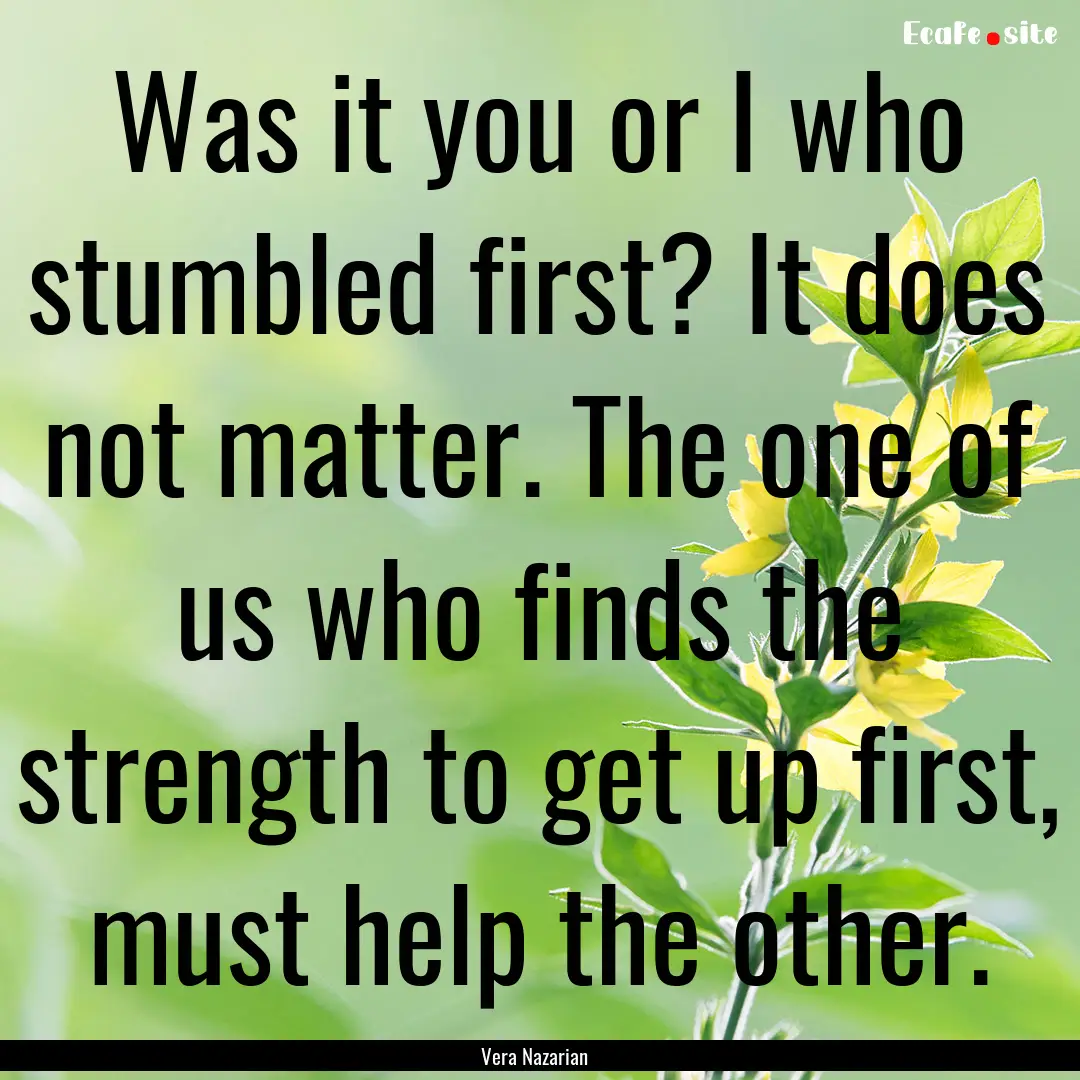 EcaFe.site

Was it you or I who stumbled first? It does not matter. The one of us who finds the strength to get up first, must help the other.

Vera Nazarian